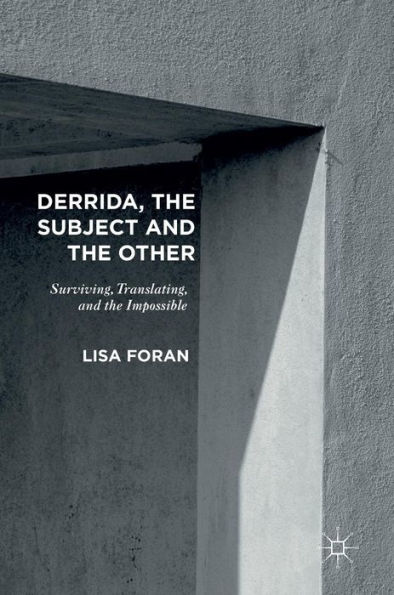 DERRIDA, THE SUBJECT AND THE OTHER

Surviving, Translating, and the Impossible

LISA FORAN